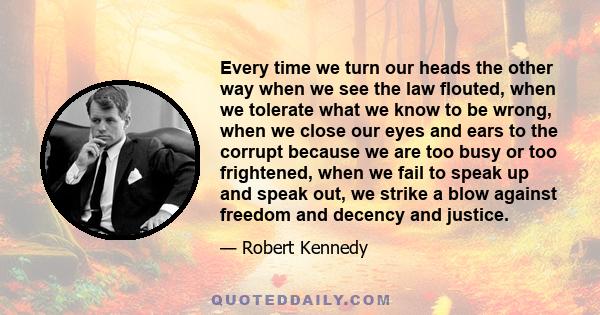 Every time we turn our heads the other way when we see the law flouted, when we tolerate what we know to be wrong, when we close our eyes and ears to the corrupt because we are too busy or too frightened, when we fail to speak up and speak out, we strike a blow against freedom and decency and justice.

— Robert Kennedy

QUOTEDDAILY.COM